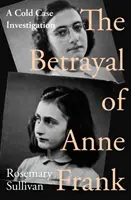 A Cold Case Investigation

The Betrayal of Anne Frank

Rosemary Sullivan